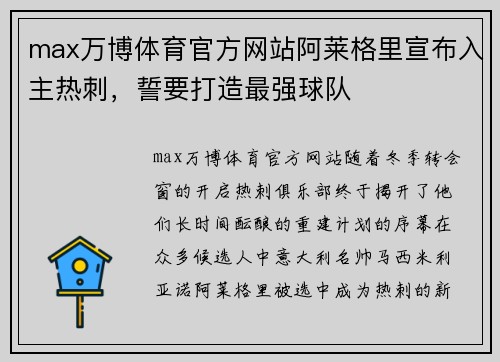 max万博体育官方网站阿莱格里宣布入主热刺，誓要打造最强球队

max万博体育官方网站随着冬季转会窗的开启热刺俱乐部终于揭开了他们长时间酝酿的重建计划的序幕在众多候选人中意大利名帅马西米利亚诺阿莱格里被选中成为热刺的新